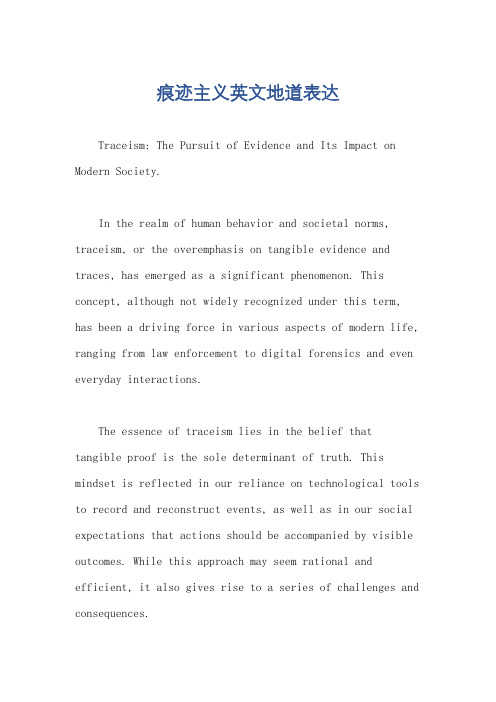 痕迹主义英文地道表达

Traceism: The Pursuit of Evidence and Its Impact on Modern Society.

In the realm of human behavior and societal norms, traceism, or the overemphasis on tangible evidence and traces, has emerged as a significant phenomenon. This concept, although not widely recognized under this term, has been a driving force in various aspects of modern life, ranging from law enforcement to digital forensics and even everyday interactions.

The essence of traceism lies in the belief that tangible proof is the sole determinant of truth. This mindset is reflected in our reliance on technological tools to record and reconstruct events, as well as in our social expectations that actions should be accompanied by visible outcomes. While this approach may seem rational and efficient, it also gives rise to a series of challenges and consequences.